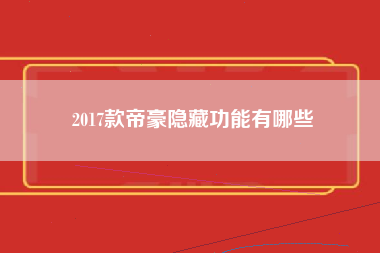 2017款帝豪隐藏功能有哪些